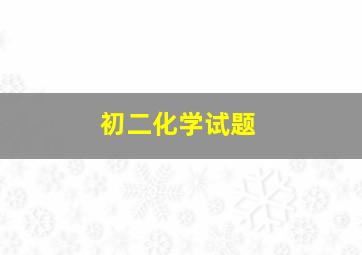 初二化学试题